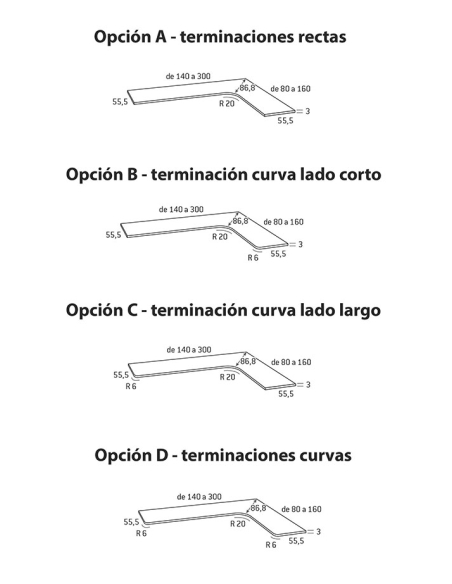 Opción A - terminaciones rectas

de 140 a 300
86,8
de 80 a 160
55,5
R 20
3
55,5

Opción B - terminación curva lado corto

de 140 a 300
86,8
de 80 a 160
55,5
R 20
3
R 6
55,5

Opción C - terminación curva lado largo

de 140 a 300
86,8
de 80 a 160
55,5
R 6
R 20
3
55,5

Opción D - terminaciones curvas

de 140 a 300
86,8
de 80 a 160
55,5
R 6
R 20
3
R 6
55,5